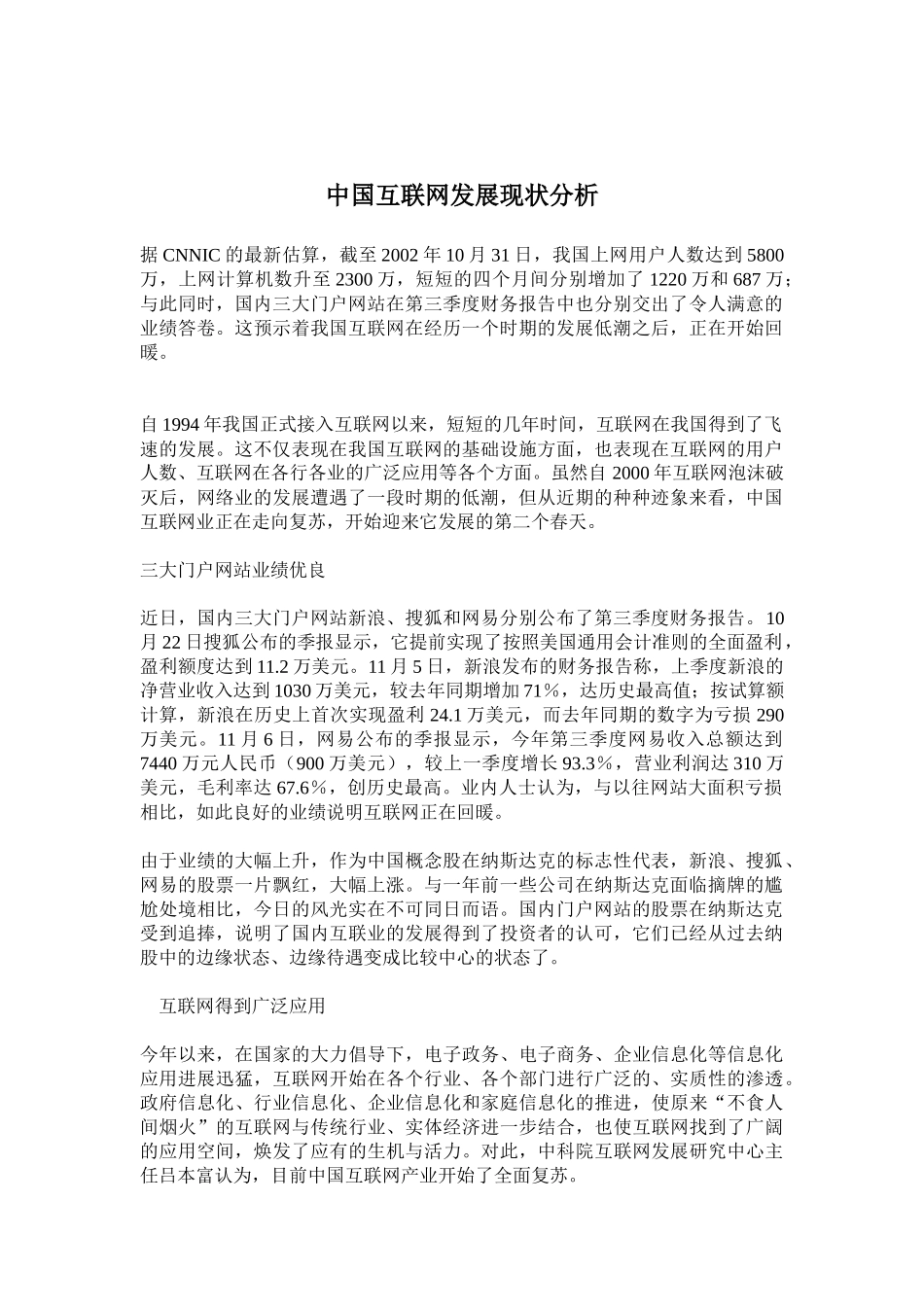 中国互联网发展现状分析

据 CNNIC 的最新估算，截至 2002 年 10 月 31 日，我国上网用户人数达到 5800 万，上网计算机数升至 2300 万，短短的四个月间分别增加了 1220 万和 687 万；与此同时，国内三大门户网站在第三季度财务报告中也分别交出了令人满意的业绩答卷。这预示着我国互联网在经历一个时期的发展低潮之后，正在开始回暖。

自 1994 年我国正式接入互联网以来，短短的几年时间，互联网在我国得到了飞速的发展。这不仅表现在我国互联网的基础设施方面，也表现在互联网的用户人数、互联网在各行各业的广泛应用等各个方面。虽然自 2000 年互联网泡沫破灭后，网络业的发展遭遇了一段时期的低潮，但从近期的种种迹象来看，中国互联网业正在走向复苏，开始迎来它发展的第二个春天。

三大门户网站业绩优良

近日，国内三大门户网站新浪、搜狐和网易分别公布了第三季度财务报告。10 月 22 日搜狐公布的季报显示，它提前实现了按照美国通用会计准则的全面盈利，盈利额度达到 11.2 万美元。11 月 5 日，新浪发布的财务报告称，上季度新浪的净营业收入达到 1030 万美元，较去年同期增加 71％，达历史最高值；按试算额计算，新浪在历史上首次实现盈利 24.1 万美元，而去年同期的数字为亏损 290 万美元。11 月 6 日，网易公布的季报显示，今年第三季度网易收入总额达到 7440 万元人民币（900 万美元），较上一季度增长 93.3％，营业利润达 310 万美元，毛利率达 67.6％，创历史最高。业内人士认为，与以往网站大面积亏损相比，如此良好的业绩说明互联网正在回暖。

由于业绩的大幅上升，作为中国概念股在纳斯达克的标志性代表，新浪、搜狐、网易的股票一片飘红，大幅上涨。与一年前一些公司在纳斯达克面临摘牌的尴尬处境相比，今日的风光实在不可同日而语。国内门户网站的股票在纳斯达克受到追捧，说明了国内互联业的发展得到了投资者的认可，它们已经从过去纳股中的边缘状态、边缘待遇变成比较中心的状态了。

互联网得到广泛应用

今年以来，在国家的大力倡导下，电子政务、电子商务、企业信息化等信息化应用进展迅猛，互联网开始在各个行业、各个部门进行广泛的、实质性的渗透。政府信息化、行业信息化、企业信息化和家庭信息化的推进，使原来“不食人间烟火”的互联网与传统行业、实体经济进一步结合，也使互联网找到了广阔的应用空间，焕发了应有的生机与活力。对此，中科院互联网发展研究中心主任吕本富认为，目前中国互联网产业开始了全面复苏。